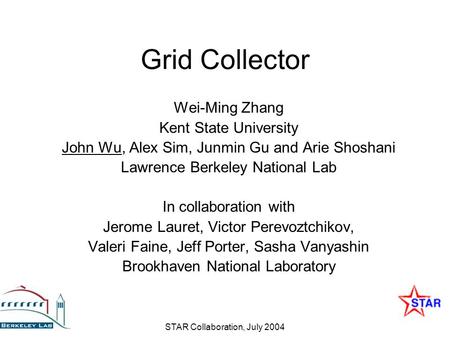 Grid Collector

Wei-Ming Zhang
Kent State University
John Wu, Alex Sim, Junmin Gu and Arie Shoshani
Lawrence Berkeley National Lab

In collaboration with
Jerome Lauret, Victor Perevoztchikov,
Valeri Faine, Jeff Porter, Sasha Vanyashin
Brookhaven National Laboratory

BERKELEY LAB

STAR

STAR Collaboration, July 2004